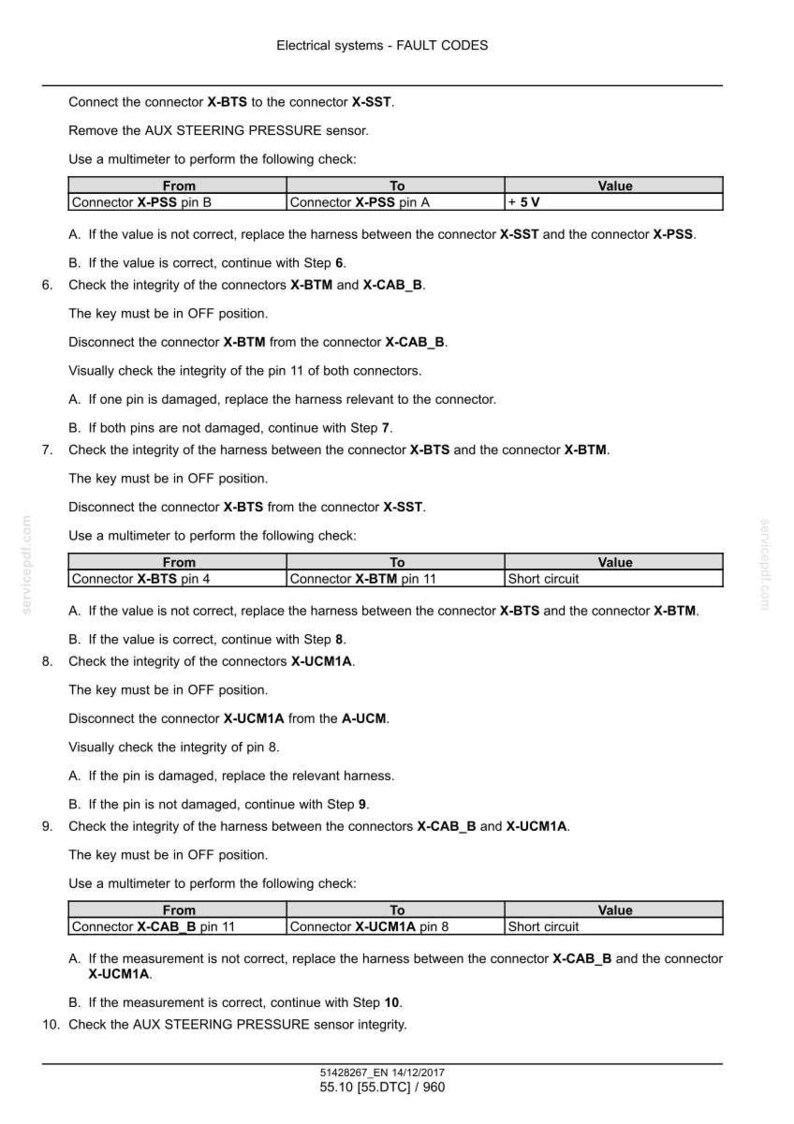 Electrical systems - FAULT CODES

Connect the connector X-BTS to the connector X-SST.

Remove the AUX STEERING PRESSURE sensor.

Use a multimeter to perform the following check:

| From | To | Value |
|---|---|---|
| Connector X-PSS pin B | Connector X-PSS pin A | + 5 V |

A. If the value is not correct, replace the harness between the connector X-SST and the connector X-PSS.

B. If the value is correct, continue with Step 6.

6. Check the integrity of the connectors X-BTM and X-CAB_B.

The key must be in OFF position.

Disconnect the connector X-BTM from the connector X-CAB_B.

Visually check the integrity of the pin 11 of both connectors.

A. If one pin is damaged, replace the harness relevant to the connector.

B. If both pins are not damaged, continue with Step 7.

7. Check the integrity of the harness between the connector X-BTS and the connector X-BTM.

The key must be in OFF position.

Disconnect the connector X-BTS from the connector X-SST.

Use a multimeter to perform the following check:

| From | To | Value |
|---|---|---|
| Connector X-BTS pin 4 | Connector X-BTM pin 11 | Short circuit |

A. If the value is not correct, replace the harness between the connector X-BTS and the connector X-BTM.

B. If the value is correct, continue with Step 8.

8. Check the integrity of the connectors X-UCM1A.

The key must be in OFF position.

Disconnect the connector X-UCM1A from the A-UCM.

Visually check the integrity of pin 8.

A. If the pin is damaged, replace the relevant harness.

B. If the pin is not damaged, continue with Step 9.

9. Check the integrity of the harness between the connectors X-CAB_B and X-UCM1A.

The key must be in OFF position.

Use a multimeter to perform the following check:

| From | To | Value |
|---|---|---|
| Connector X-CAB_B pin 11 | Connector X-UCM1A pin 8 | Short circuit |

A. If the measurement is not correct, replace the harness between the connector X-CAB_B and the connector X-UCM1A.

B. If the measurement is correct, continue with Step 10.

10. Check the AUX STEERING PRESSURE sensor integrity.

51428267_EN 14/12/2017
55.10 [55.DTC] / 960

servicepdf.com